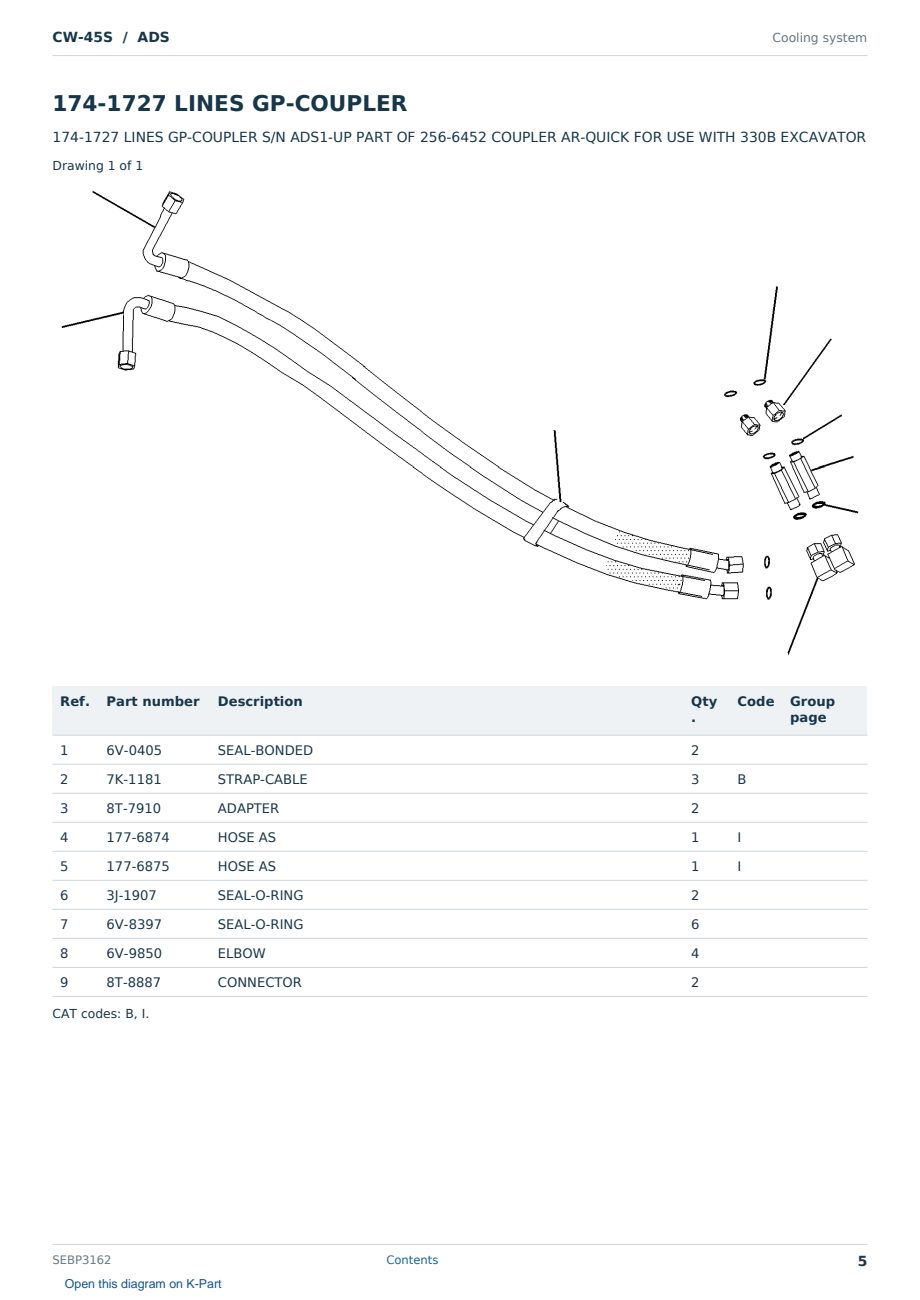 CW-45S / ADS

Cooling system

174-1727 LINES GP-COUPLER

174-1727 LINES GP-COUPLER S/N ADS1-UP PART OF 256-6452 COUPLER AR-QUICK FOR USE WITH 330B EXCAVATOR

Drawing 1 of 1

| Ref. | Part number | Description | Qty. | Code | Group page |
|---|---|---|---|---|---|
| 1 | 6V-0405 | SEAL-BONDED | 2 | | |
| 2 | 7K-1181 | STRAP-CABLE | 3 | B | |
| 3 | 8T-7910 | ADAPTER | 2 | | |
| 4 | 177-6874 | HOSE AS | 1 | I | |
| 5 | 177-6875 | HOSE AS | 1 | I | |
| 6 | 3J-1907 | SEAL-O-RING | 2 | | |
| 7 | 6V-8397 | SEAL-O-RING | 6 | | |
| 8 | 6V-9850 | ELBOW | 4 | | |
| 9 | 8T-8887 | CONNECTOR | 2 | | |

CAT codes: B, I.

SEBP3162

Contents

5

Open this diagram on K-Part